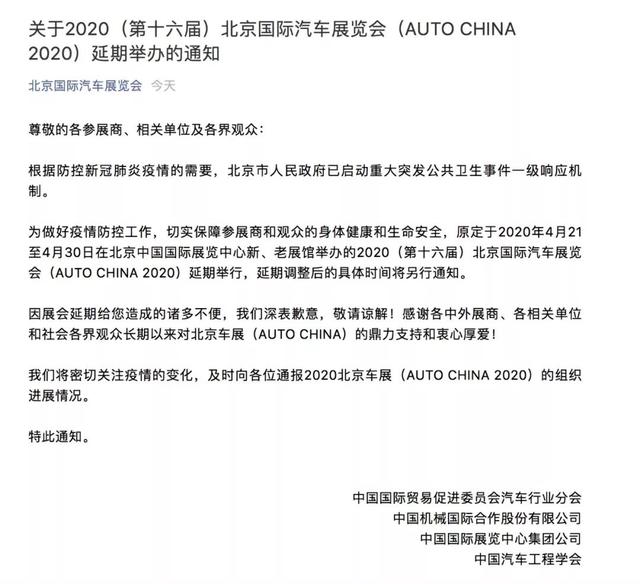 关于2020（第十六届）北京国际汽车展览会（AUTO CHINA 2020）延期举办的通知

北京国际汽车展览会 今天

尊敬的各参展商、相关单位及各界观众：

根据防控新冠肺炎疫情的需要，北京市人民政府已启动重大突发公共卫生事件一级响应机制。

为做好疫情防控工作，切实保障参展商和观众的身体健康和生命安全，原定于2020年4月21至4月30日在北京中国国际展览中心新、老展馆举办的2020（第十六届）北京国际汽车展览会（AUTO CHINA 2020）延期举行，延期调整后的具体时间将另行通知。

因展会延期给您造成的诸多不便，我们深表歉意，敬请谅解！感谢各中外展商、各相关单位和社会各界观众长期以来对北京车展（AUTO CHINA）的鼎力支持和衷心厚爱！

我们将密切关注疫情的变化，及时向各位通报2020北京车展（AUTO CHINA 2020）的组织进展情况。

特此通知。

中国国际贸易促进委员会汽车行业分会
中国机械国际合作股份有限公司
中国国际展览中心集团公司
中国汽车工程学会